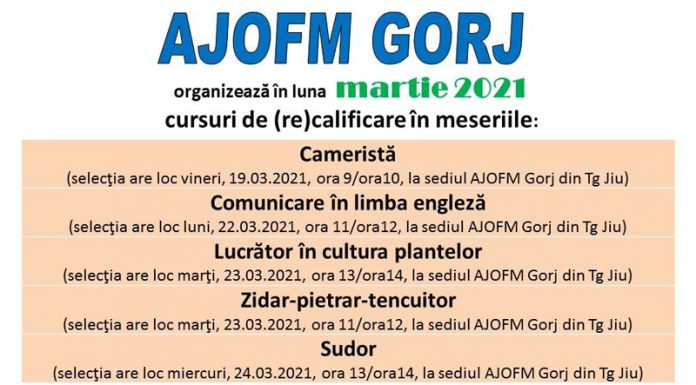 AJOFM GORJ

organizează în luna martie 2021

cursuri de (re)calificare în meseriile:

Cameristă
(selecţia are loc vineri, 19.03.2021, ora 9/ora10, la sediul AJOFM Gorj din Tg Jiu)

Comunicare în limba engleză
(selecţia are loc luni, 22.03.2021, ora 11/ora12, la sediul AJOFM Gorj din Tg Jiu)

Lucrător în cultura plantelor
(selecţia are loc marţi, 23.03.2021, ora 13/ora14, la sediul AJOFM Gorj din Tg Jiu)

Zidar-pietrar-tencuitor
(selecţia are loc marţi, 23.03.2021, ora 11/ora12, la sediul AJOFM Gorj din Tg Jiu)

Sudor
(selecţia are loc miercuri, 24.03.2021, ora 13/ora14, la sediul AJOFM Gorj din Tg Jiu)